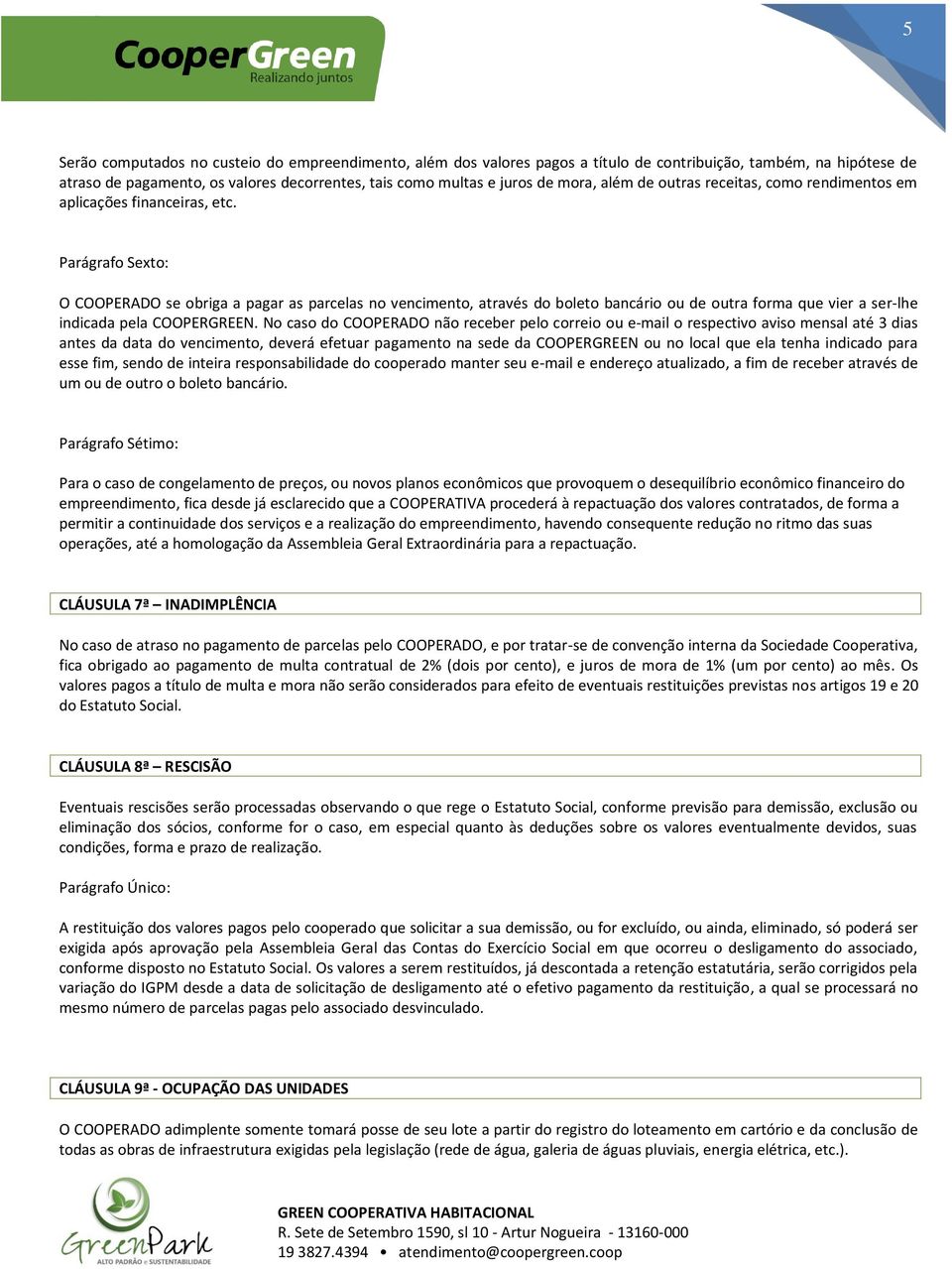 CooperGreen
Realizando juntos

5

Serão computados no custeio do empreendimento, além dos valores pagos a título de contribuição, também, na hipótese de atraso de pagamento, os valores decorrentes, tais como multas e juros de mora, além de outras receitas, como rendimentos em aplicações financeiras, etc.

Parágrafo Sexto:

O COOPERADO se obriga a pagar as parcelas no vencimento, através do boleto bancário ou de outra forma que vier a ser-lhe indicada pela COOPERGREEN. No caso do COOPERADO não receber pelo correio ou e-mail o respectivo aviso mensal até 3 dias antes da data do vencimento, deverá efetuar pagamento na sede da COOPERGREEN ou no local que ela tenha indicado para esse fim, sendo de inteira responsabilidade do cooperado manter seu e-mail e endereço atualizado, a fim de receber através de um ou de outro o boleto bancário.

Parágrafo Sétimo:

Para o caso de congelamento de preços, ou novos planos econômicos que provoquem o desequilíbrio econômico financeiro do empreendimento, fica desde já esclarecido que a COOPERATIVA procederá à repactuação dos valores contratados, de forma a permitir a continuidade dos serviços e a realização do empreendimento, havendo consequente redução no ritmo das suas operações, até a homologação da Assembleia Geral Extraordinária para a repactuação.

CLÁUSULA 7ª – INADIMPLÊNCIA

No caso de atraso no pagamento de parcelas pelo COOPERADO, e por tratar-se de convenção interna da Sociedade Cooperativa, fica obrigado ao pagamento de multa contratual de 2% (dois por cento), e juros de mora de 1% (um por cento) ao mês. Os valores pagos a título de multa e mora não serão considerados para efeito de eventuais restituições previstas nos artigos 19 e 20 do Estatuto Social.

CLÁUSULA 8ª – RESCISÃO

Eventuais rescisões serão processadas observando o que rege o Estatuto Social, conforme previsão para demissão, exclusão ou eliminação dos sócios, conforme for o caso, em especial quanto às deduções sobre os valores eventualmente devidos, suas condições, forma e prazo de realização.

Parágrafo Único:

A restituição dos valores pagos pelo cooperado que solicitar a sua demissão, ou for excluído, ou ainda, eliminado, só poderá ser exigida após aprovação pela Assembleia Geral das Contas do Exercício Social em que ocorreu o desligamento do associado, conforme disposto no Estatuto Social. Os valores a serem restituídos, já descontada a retenção estatutária, serão corrigidos pela variação do IGPM desde a data de solicitação de desligamento até o efetivo pagamento da restituição, a qual se processará no mesmo número de parcelas pagas pelo associado desvinculado.

CLÁUSULA 9ª - OCUPAÇÃO DAS UNIDADES

O COOPERADO adimplente somente tomará posse de seu lote a partir do registro do loteamento em cartório e da conclusão de todas as obras de infraestrutura exigidas pela legislação (rede de água, galeria de águas pluviais, energia elétrica, etc.).

GreenPark
ALTO PADRÃO e SUSTENTABILIDADE

GREEN COOPERATIVA HABITACIONAL
R. Sete de Setembro 1590, sl 10 - Artur Nogueira - 13160-000
19 3827.4394 • atendimento@coopergreen.coop